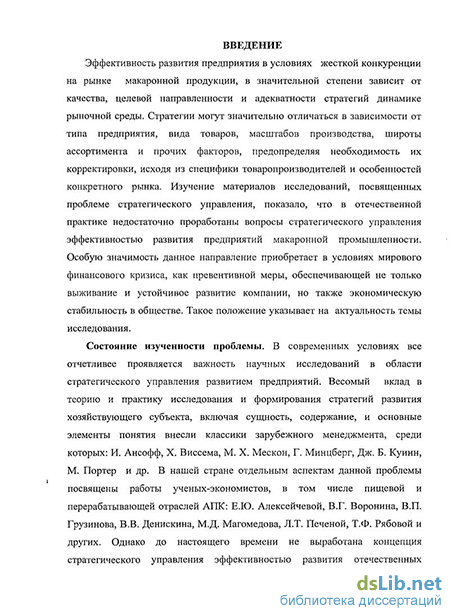 ВВЕДЕНИЕ

Эффективность развития предприятия в условиях жесткой конкуренции на рынке макаронной продукции, в значительной степени зависит от качества, целевой направленности и адекватности стратегий динамике рыночной среды. Стратегии могут значительно отличаться в зависимости от типа предприятия, вида товаров, масштабов производства, широты ассортимента и прочих факторов, предопределяя необходимость их корректировки, исходя из специфики товаропроизводителей и особенностей конкретного рынка. Изучение материалов исследований, посвященных проблеме стратегического управления, показало, что в отечественной практике недостаточно проработаны вопросы стратегического управления эффективностью развития предприятий макаронной промышленности. Особую значимость данное направление приобретает в условиях мирового финансового кризиса, как превентивной меры, обеспечивающей не только выживание и устойчивое развитие компании, но также экономическую стабильность в обществе. Такое положение указывает на актуальность темы исследования.

Состояние изученности проблемы. В современных условиях все отчетливее проявляется важность научных исследований в области стратегического управления развитием предприятий. Весомый вклад в теорию и практику исследования и формирования стратегий развития хозяйствующего субъекта, включая сущность, содержание, и основные элементы понятия внесли классики зарубежного менеджмента, среди которых: И. Ансофф, Х. Виссема, М. Х. Мескон, Г. Минцберг, Дж. Б. Куинн, М. Портер и др. В нашей стране отдельным аспектам данной проблемы посвящены работы ученых-экономистов, в том числе пищевой и перерабатывающей отраслей АПК: Е.Ю. Алексейчевой, В.Г. Воронина, В.П. Грузинова, В.В. Денискина, М.Д. Магомедова, Л.Т. Печеной, Т.Ф. Рябовой и других. Однако до настоящего времени не выработана концепция стратегического управления эффективностью развития отечественных

dsLib.net
библиотека диссертаций